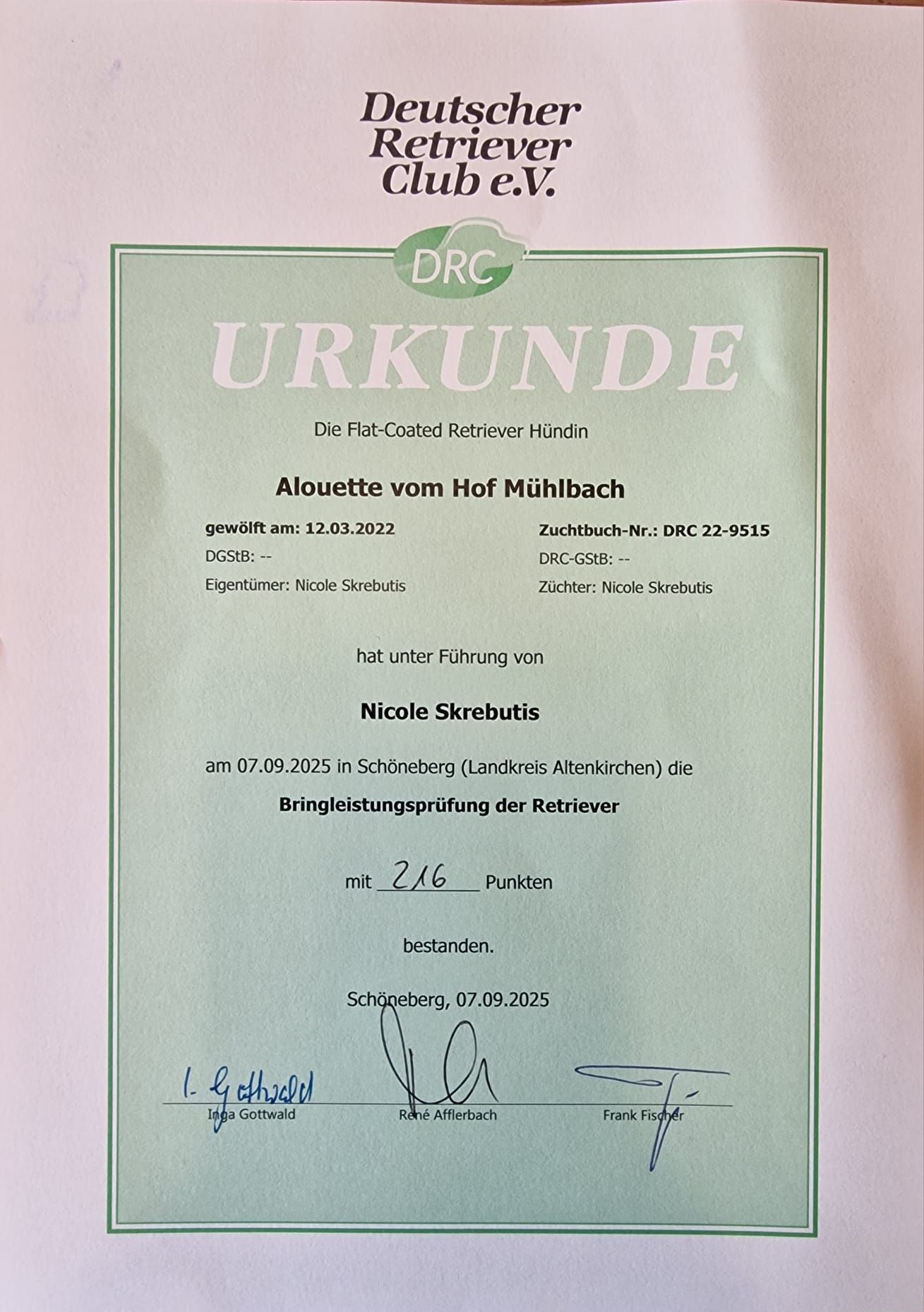 Deutscher
Retriever
Club e.V.

DRC

URKUNDE

Die Flat-Coated Retriever Hündin

Alouette vom Hof Mühlbach

gewölft am: 12.03.2022
DGStB: --
Eigentümer: Nicole Skrebutis

Zuchtbuch-Nr.: DRC 22-9515
DRC-GStB: --
Züchter: Nicole Skrebutis

hat unter Führung von

Nicole Skrebutis

am 07.09.2025 in Schöneberg (Landkreis Altenkirchen) die

Bringleistungsprüfung der Retriever

mit 216 Punkten

bestanden.

Schöneberg, 07.09.2025

I. Gottwald
Inga Gottwald

René Afflerbach

Frank Fischer